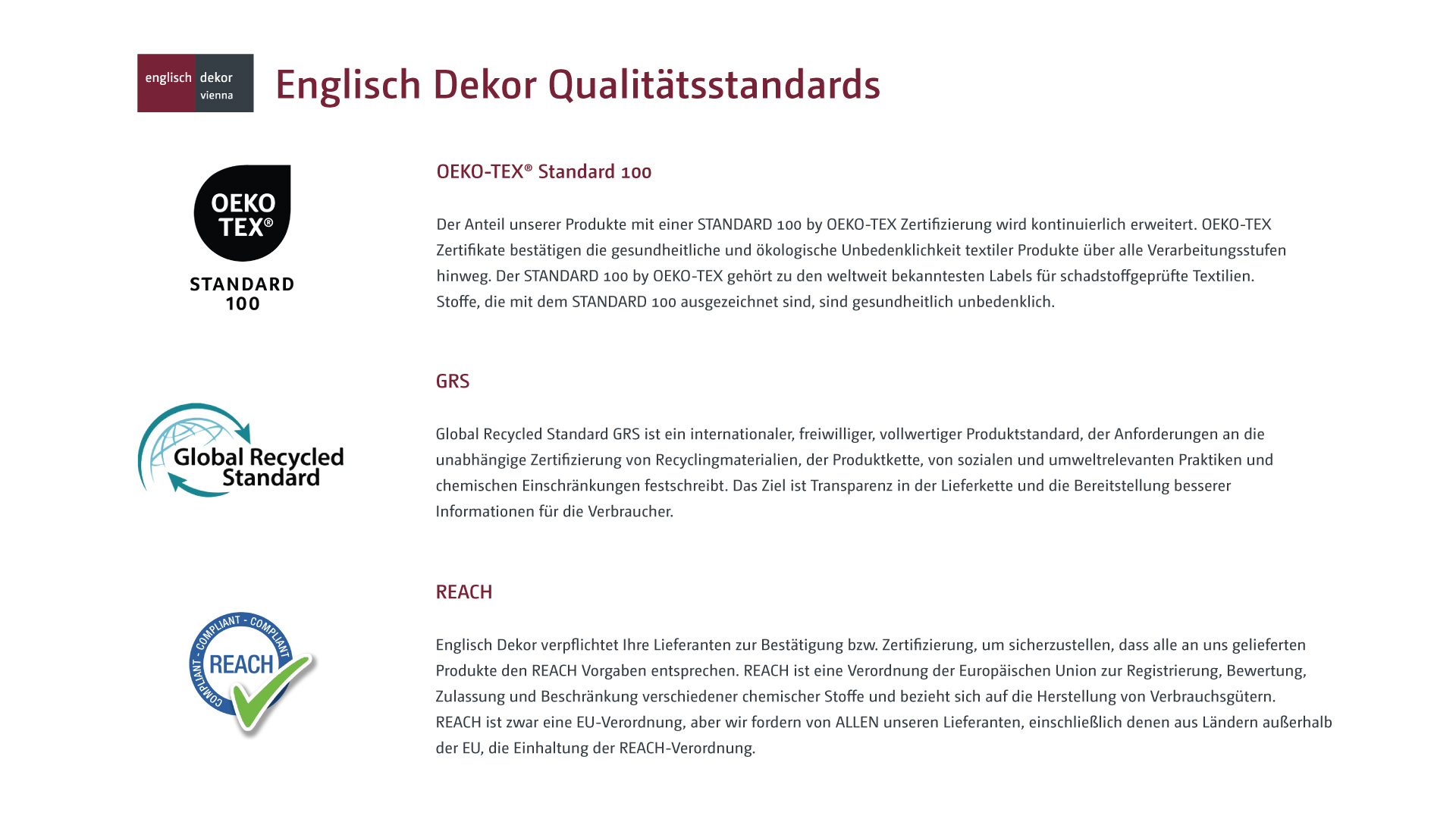 englisch dekor vienna

Englisch Dekor Qualitätsstandards

OEKO TEX®

STANDARD 100

OEKO-TEX® Standard 100

Der Anteil unserer Produkte mit einer STANDARD 100 by OEKO-TEX Zertifizierung wird kontinuierlich erweitert. OEKO-TEX Zertifikate bestätigen die gesundheitliche und ökologische Unbedenklichkeit textiler Produkte über alle Verarbeitungsstufen hinweg. Der STANDARD 100 by OEKO-TEX gehört zu den weltweit bekanntesten Labels für schadstoffgeprüfte Textilien.
Stoffe, die mit dem STANDARD 100 ausgezeichnet sind, sind gesundheitlich unbedenklich.

Global Recycled Standard

GRS

Global Recycled Standard GRS ist ein internationaler, freiwilliger, vollwertiger Produktstandard, der Anforderungen an die unabhängige Zertifizierung von Recyclingmaterialien, der Produktkette, von sozialen und umweltrelevanten Praktiken und chemischen Einschränkungen festschreibt. Das Ziel ist Transparenz in der Lieferkette und die Bereitstellung besserer Informationen für die Verbraucher.

COMPLIANT - COMPLIANT - COMPLIANT
REACH

REACH

Englisch Dekor verpflichtet Ihre Lieferanten zur Bestätigung bzw. Zertifizierung, um sicherzustellen, dass alle an uns gelieferten Produkte den REACH Vorgaben entsprechen. REACH ist eine Verordnung der Europäischen Union zur Registrierung, Bewertung, Zulassung und Beschränkung verschiedener chemischer Stoffe und bezieht sich auf die Herstellung von Verbrauchsgütern.
REACH ist zwar eine EU-Verordnung, aber wir fordern von ALLEN unseren Lieferanten, einschließlich denen aus Ländern außerhalb der EU, die Einhaltung der REACH-Verordnung.